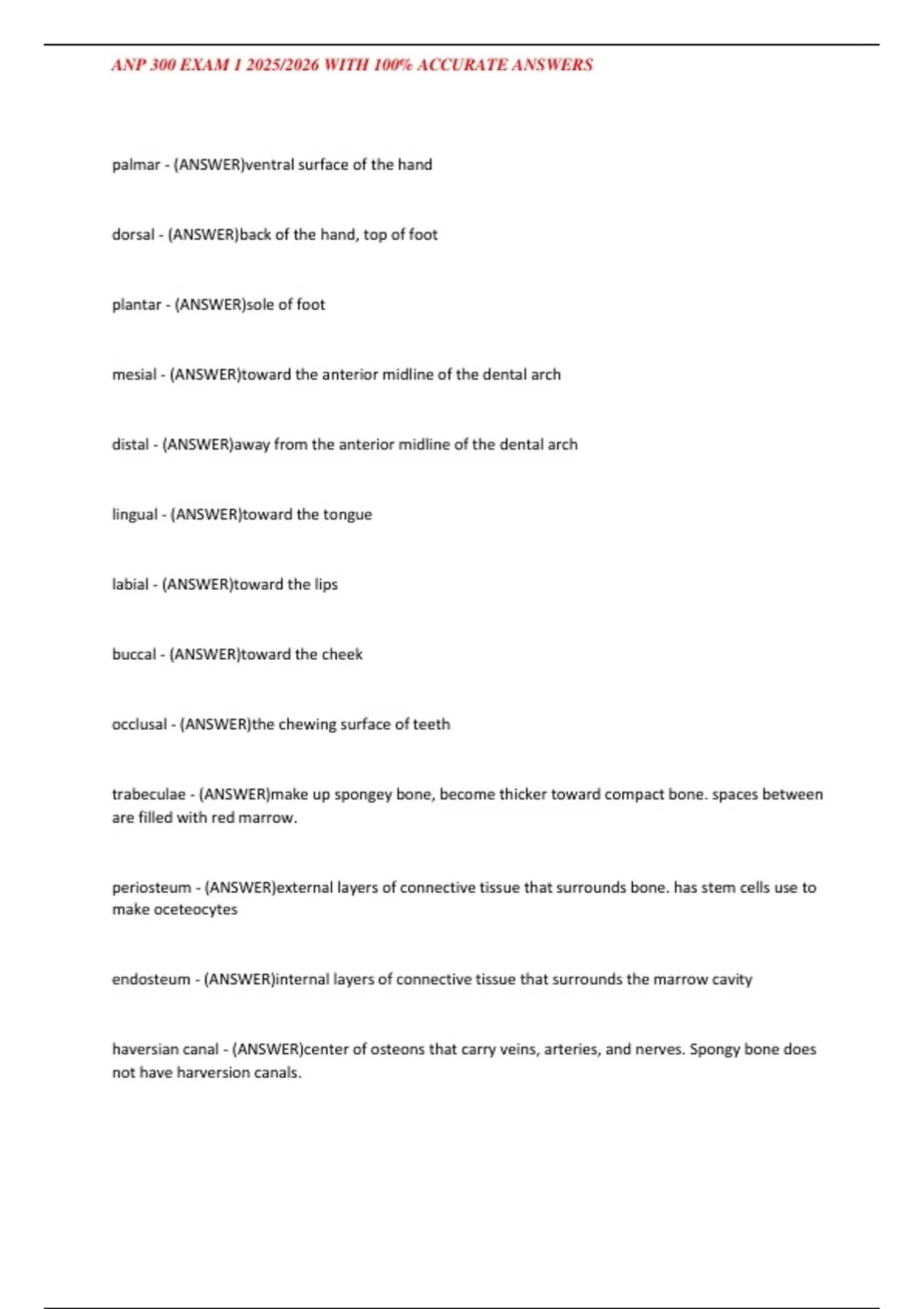 ANP 300 EXAM 1 2025/2026 WITH 100% ACCURATE ANSWERS

palmar - (ANSWER)ventral surface of the hand

dorsal - (ANSWER)back of the hand, top of foot

plantar - (ANSWER)sole of foot

mesial - (ANSWER)toward the anterior midline of the dental arch

distal - (ANSWER)away from the anterior midline of the dental arch

lingual - (ANSWER)toward the tongue

labial - (ANSWER)toward the lips

buccal - (ANSWER)toward the cheek

occlusal - (ANSWER)the chewing surface of teeth

trabeculae - (ANSWER)make up spongey bone, become thicker toward compact bone. spaces between are filled with red marrow.

periosteum - (ANSWER)external layers of connective tissue that surrounds bone. has stem cells use to make oceteocytes

endosteum - (ANSWER)internal layers of connective tissue that surrounds the marrow cavity

haversian canal - (ANSWER)center of osteons that carry veins, arteries, and nerves. Spongy bone does not have harversion canals.